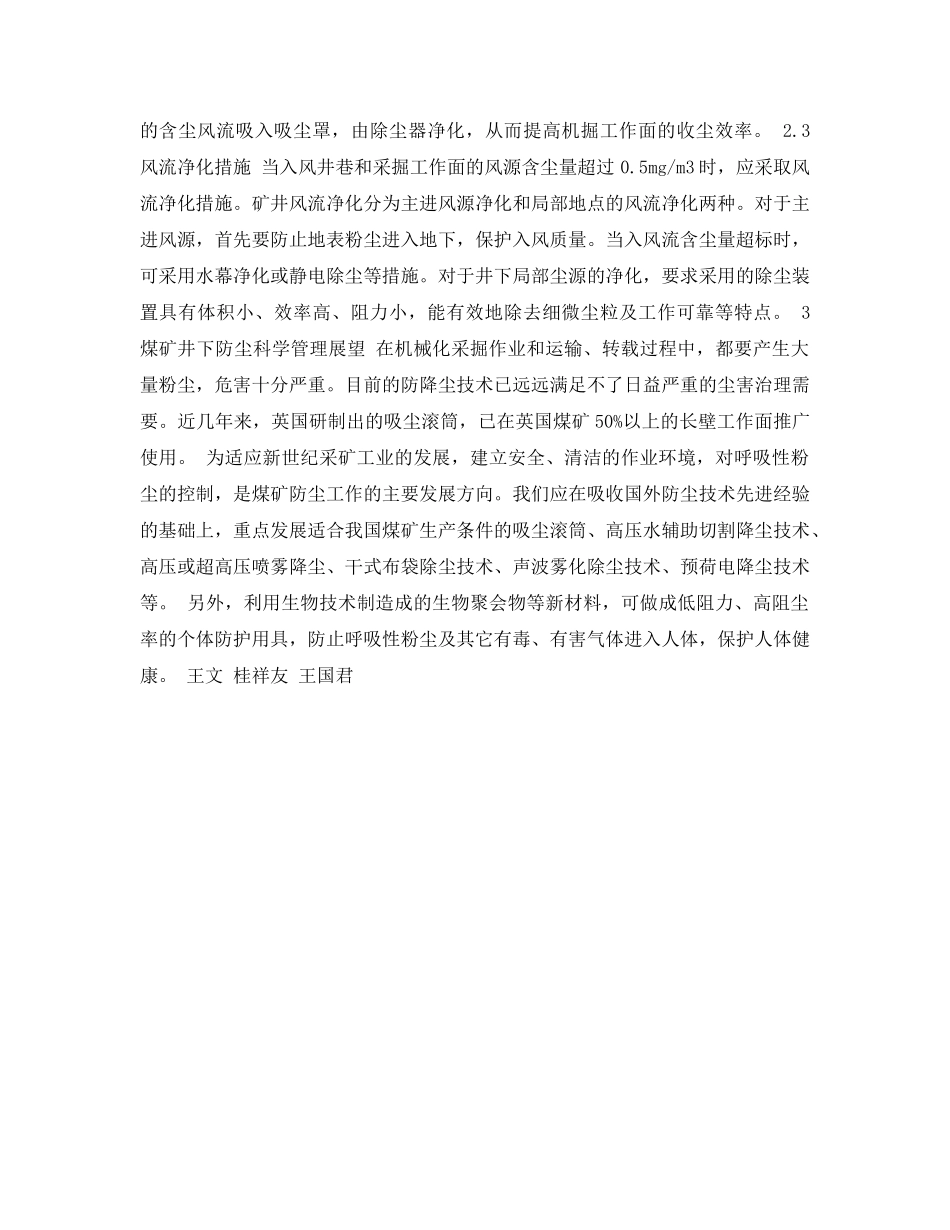 的含尘风流吸入吸尘罩，由除尘器净化，从而提高机掘工作面的收尘效率。 2.3 风流净化措施 当入风井巷和采掘工作面的风源含尘量超过 0.5mg/m3 时，应采取风流净化措施。矿井风流净化分为主进风源净化和局部地点的风流净化两种。对于主进风源，首先要防止地表粉尘进入地下，保护入风质量。当入风流含尘量超标时，可采用水幕净化或静电除尘等措施。对于井下局部尘源的净化，要求采用的除尘装置具有体积小、效率高、阻力小，能有效地除去细微尘粒及工作可靠等特点。 3 煤矿井下防尘科学管理展望 在机械化采掘作业和运输、转载过程中，都要产生大量粉尘，危害十分严重。目前的防降尘技术已远远满足不了日益严重的尘害治理需要。近几年来，英国研制出的吸尘滚筒，已在英国煤矿 50%以上的长壁工作面推广使用。 为适应新世纪采矿工业的发展，建立安全、清洁的作业环境，对呼吸性粉尘的控制，是煤矿防尘工作的主要发展方向。我们应在吸收国外防尘技术先进经验的基础上，重点发展适合我国煤矿生产条件的吸尘滚筒、高压水辅助切割降尘技术、高压或超高压喷雾降尘、干式布袋除尘技术、声波雾化除尘技术、预荷电降尘技术等。 另外，利用生物技术制造成的生物聚会物等新材料，可做成低阻力、高阻尘率的个体防护用具，防止呼吸性粉尘及其它有毒、有害气体进入人体，保护人体健康。 王文 桂祥友 王国君